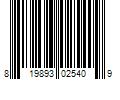 8 19893 02540 9